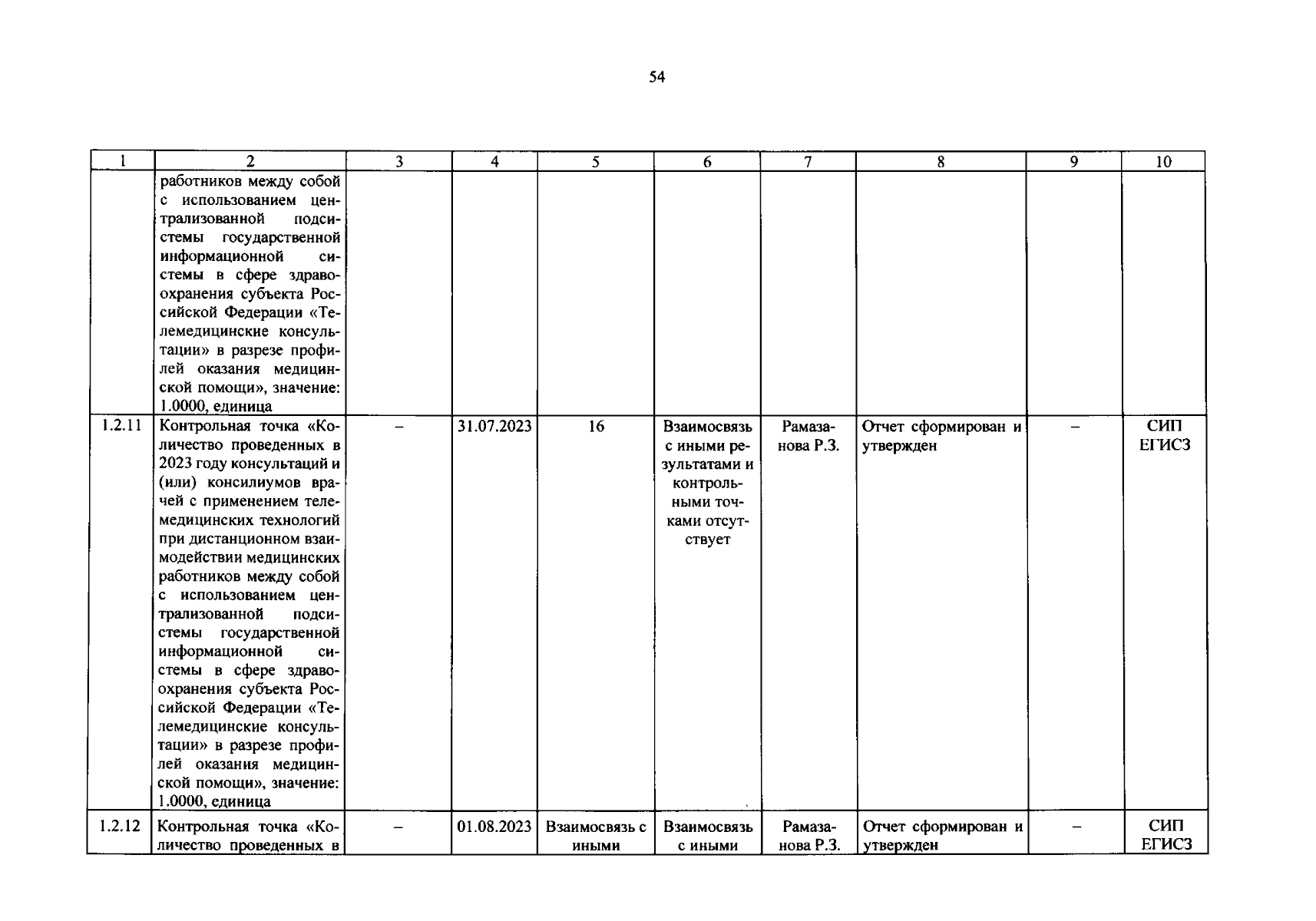 54

| 1 | 2 | 3 | 4 | 5 | 6 | 7 | 8 | 9 | 10 |
|---|---|---|---|---|---|---|---|---|---|
|  | работников между собой с использованием централизованной подсистемы государственной информационной системы в сфере здравоохранения субъекта Российской Федерации «Телемедицинские консультации» в разрезе профилей оказания медицинской помощи», значение: 1.0000, единица |  |  |  |  |  |  |  |  |
| 1.2.11 | Контрольная точка «Количество проведенных в 2023 году консультаций и (или) консилиумов врачей с применением телемедицинских технологий при дистанционном взаимодействии медицинских работников между собой с использованием централизованной подсистемы государственной информационной системы в сфере здравоохранения субъекта Российской Федерации «Телемедицинские консультации» в разрезе профилей оказания медицинской помощи», значение: 1.0000, единица | – | 31.07.2023 | 16 | Взаимосвязь с иными результатами и контрольными точками отсутствует | Рамазанова Р.З. | Отчет сформирован и утвержден | – | СИП ЕГИСЗ |
| 1.2.12 | Контрольная точка «Количество проведенных в | – | 01.08.2023 | Взаимосвязь с иными | Взаимосвязь с иными | Рамазанова Р.З. | Отчет сформирован и утвержден | – | СИП ЕГИСЗ |